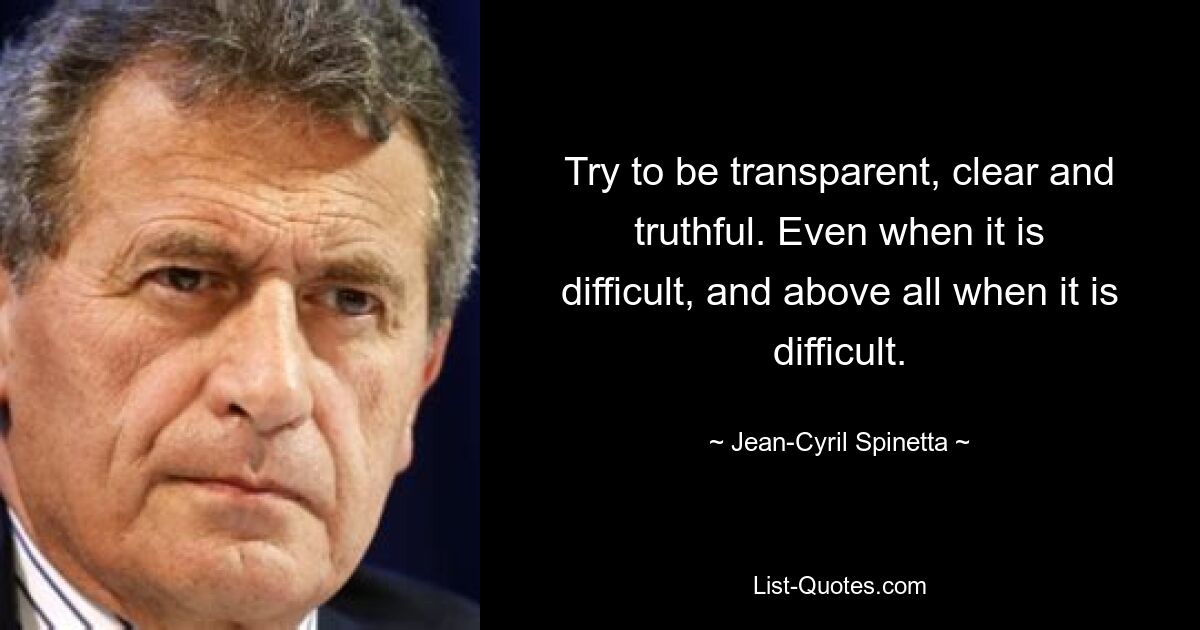 Try to be transparent, clear and truthful. Even when it is difficult, and above all when it is difficult.

~ Jean-Cyril Spinetta ~

List-Quotes.com